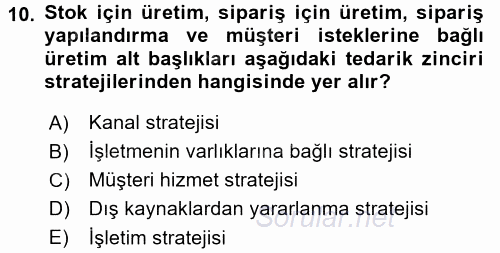 10. Stok için üretim, sipariş için üretim, sipariş yapılandırma ve müşteri isteklerine bağlı üretim alt başlıkları aşağıdaki tedarik zinciri stratejilerinden hangisinde yer alır?

A) Kanal stratejisi
B) İşletmenin varlıklarına bağlı stratejisi
C) Müşteri hizmet stratejisi
D) Dış kaynaklardan yararlanma stratejisi
E) İşletim stratejisi

Sorular.net